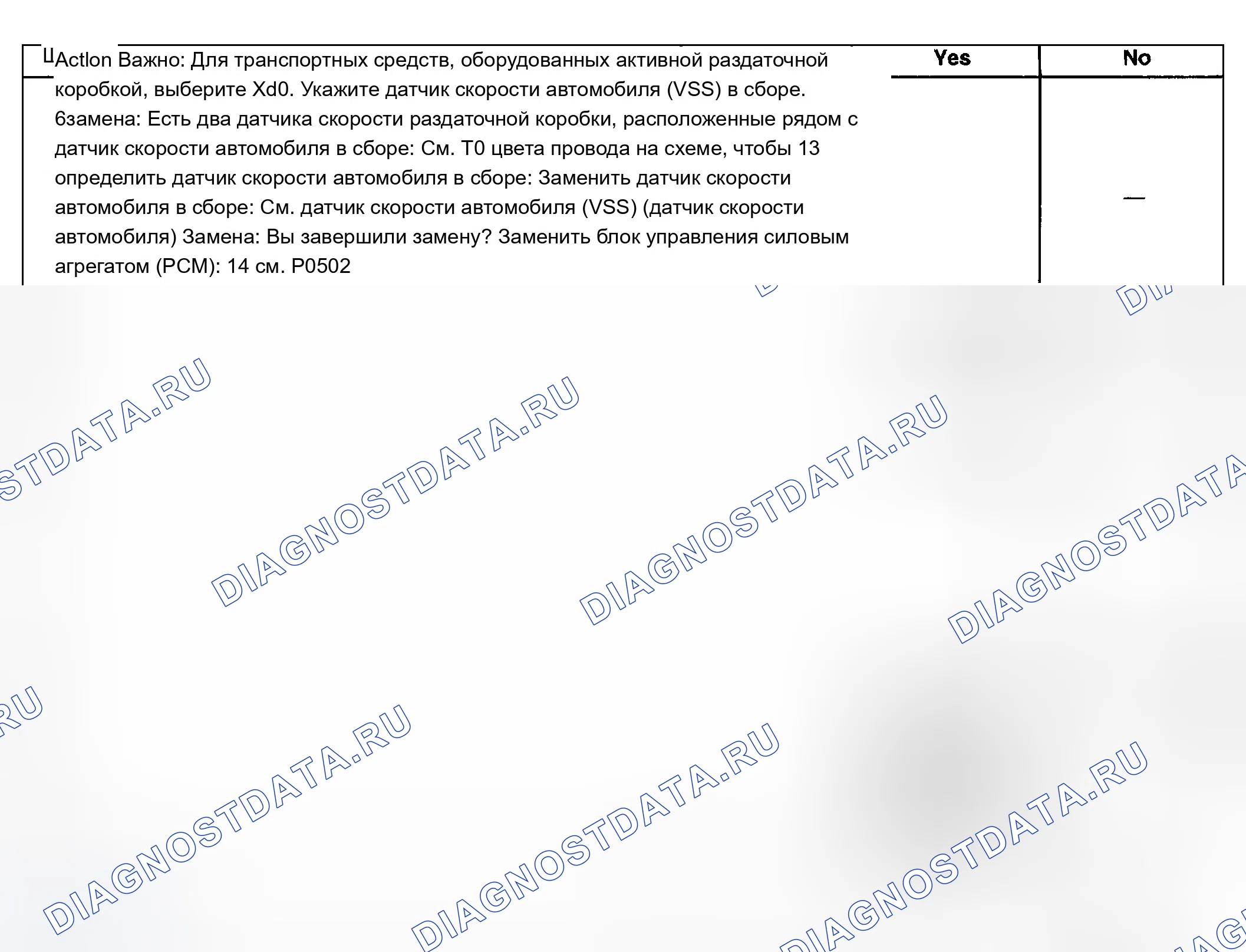 | ШActlon Важно: Для транспортных средств, оборудованных активной раздаточной коробкой, выберите Xd0. Укажите датчик скорости автомобиля (VSS) в сборе. 6замена: Есть два датчика скорости раздаточной коробки, расположенные рядом с датчик скорости автомобиля в сборе: См. Т0 цвета провода на схеме, чтобы 13 определить датчик скорости автомобиля в сборе: Заменить датчик скорости автомобиля в сборе: См. датчик скорости автомобиля (VSS) (датчик скорости автомобиля) Замена: Вы завершили замену? Заменить блок управления силовым агрегатом (PCM): 14 см. P0502 | Yes | No |
|---|---|---|
| | | — |

DIAGNOSTDATA.RU